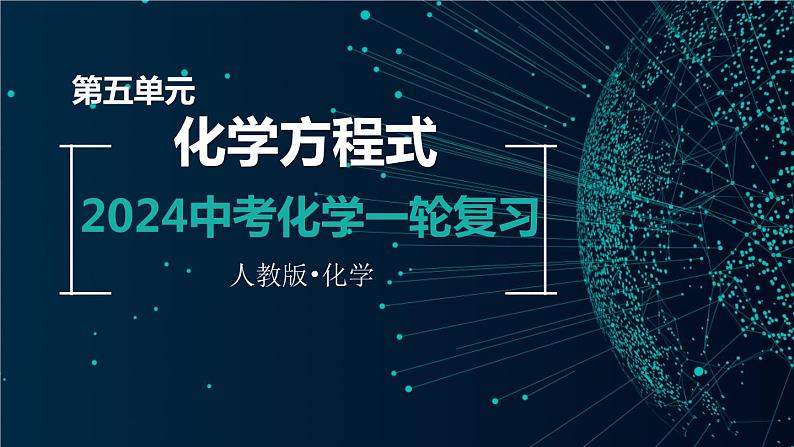 第五单元

化学方程式

2024中考化学一轮复习

人教版•化学